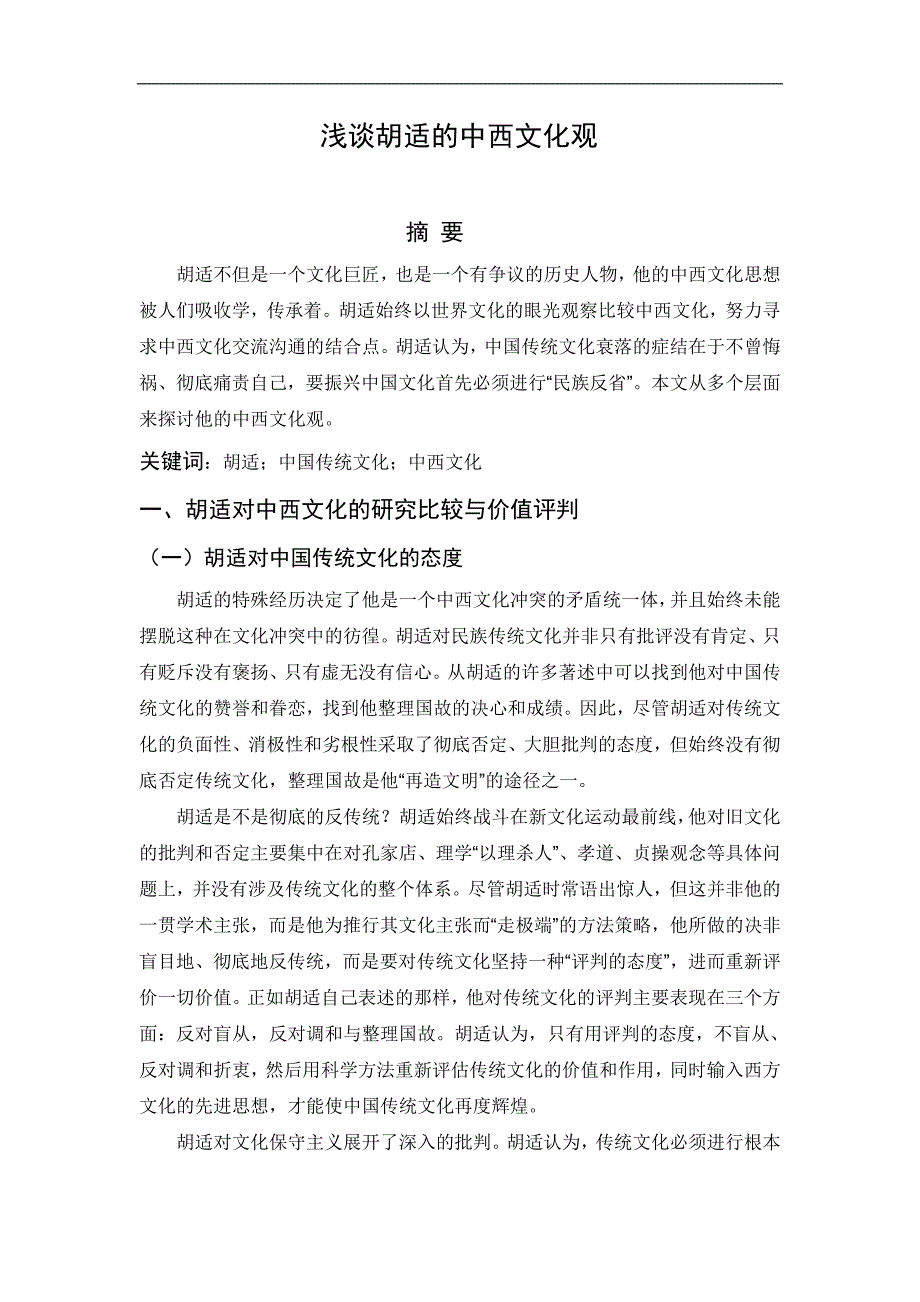 浅谈胡适的中西文化观

摘 要

胡适不但是一个文化巨匠，也是一个有争议的历史人物，他的中西文化思想被人们吸收学，传承着。胡适始终以世界文化的眼光观察比较中西文化，努力寻求中西文化交流沟通的结合点。胡适认为，中国传统文化衰落的症结在于不曾悔祸、彻底痛责自己，要振兴中国文化首先必须进行“民族反省”。本文从多个层面来探讨他的中西文化观。

关键词：胡适；中国传统文化；中西文化

一、胡适对中西文化的研究比较与价值评判

（一）胡适对中国传统文化的态度

胡适的特殊经历决定了他是一个中西文化冲突的矛盾统一体，并且始终未能摆脱这种在文化冲突中的彷徨。胡适对民族传统文化并非只有批评没有肯定、只有贬斥没有褒扬、只有虚无没有信心。从胡适的许多著述中可以找到他对中国传统文化的赞誉和眷恋，找到他整理国故的决心和成绩。因此，尽管胡适对传统文化的负面性、消极性和劣根性采取了彻底否定、大胆批判的态度，但始终没有彻底否定传统文化，整理国故是他“再造文明”的途径之一。

胡适是不是彻底的反传统？胡适始终战斗在新文化运动最前线，他对旧文化的批判和否定主要集中在对孔家店、理学“以理杀人”、孝道、贞操观念等具体问题上，并没有涉及传统文化的整个体系。尽管胡适时常语出惊人，但这并非他的一贯学术主张，而是他为推行其文化主张而“走极端”的方法策略，他所做的决非盲目地、彻底地反传统，而是要对传统文化坚持一种“评判的态度”，进而重新评价一切价值。正如胡适自己表述的那样，他对传统文化的评判主要表现在三个方面：反对盲从，反对调和与整理国故。胡适认为，只有用评判的态度，不盲从、反对调和折衷，然后用科学方法重新评估传统文化的价值和作用，同时输入西方文化的先进思想，才能使中国传统文化再度辉煌。

胡适对文化保守主义展开了深入的批判。胡适认为，传统文化必须进行根本